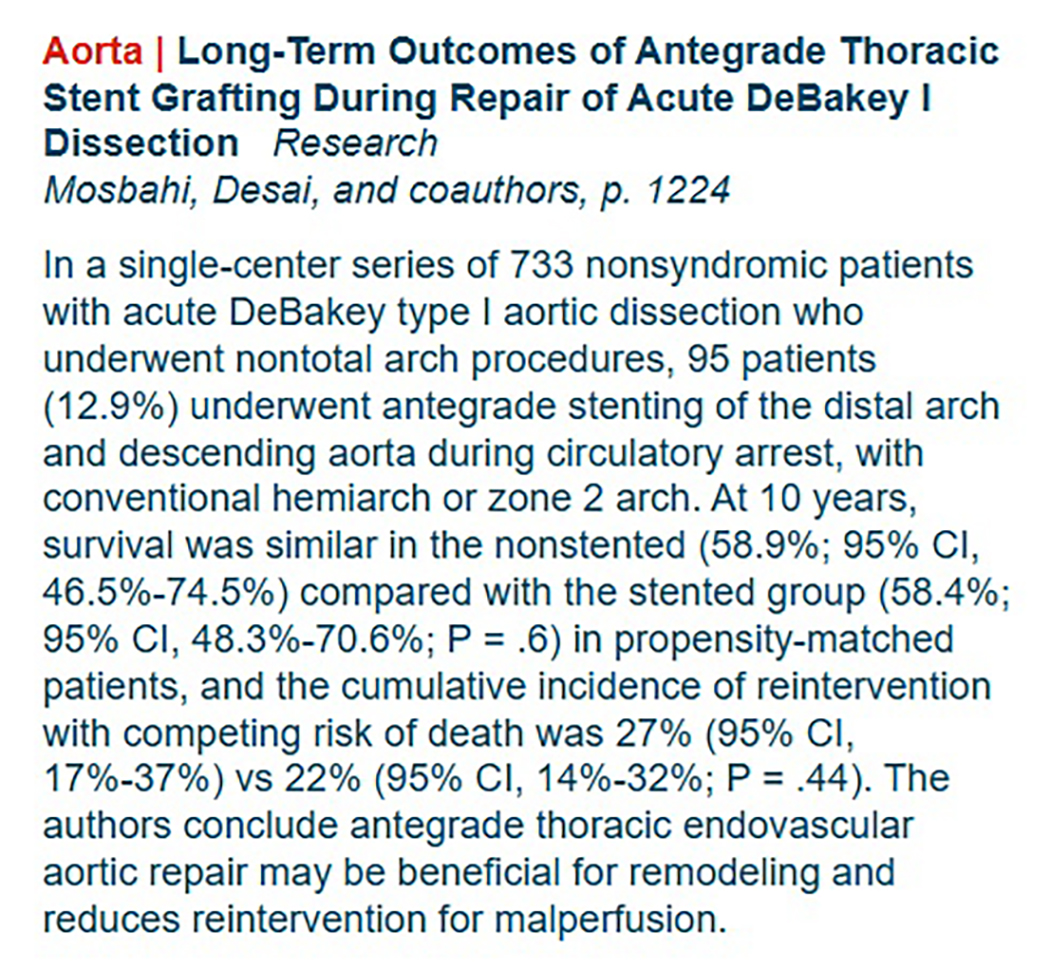 Aorta | Long-Term Outcomes of Antegrade Thoracic Stent Grafting During Repair of Acute DeBakey I Dissection Research
Mosbahi, Desai, and coauthors, p. 1224

In a single-center series of 733 nonsyndromic patients with acute DeBakey type I aortic dissection who underwent nontotal arch procedures, 95 patients (12.9%) underwent antegrade stenting of the distal arch and descending aorta during circulatory arrest, with conventional hemiarch or zone 2 arch. At 10 years, survival was similar in the nonstented (58.9%; 95% CI, 46.5%-74.5%) compared with the stented group (58.4%; 95% CI, 48.3%-70.6%; P = .6) in propensity-matched patients, and the cumulative incidence of reintervention with competing risk of death was 27% (95% CI, 17%-37%) vs 22% (95% CI, 14%-32%; P = .44). The authors conclude antegrade thoracic endovascular aortic repair may be beneficial for remodeling and reduces reintervention for malperfusion.